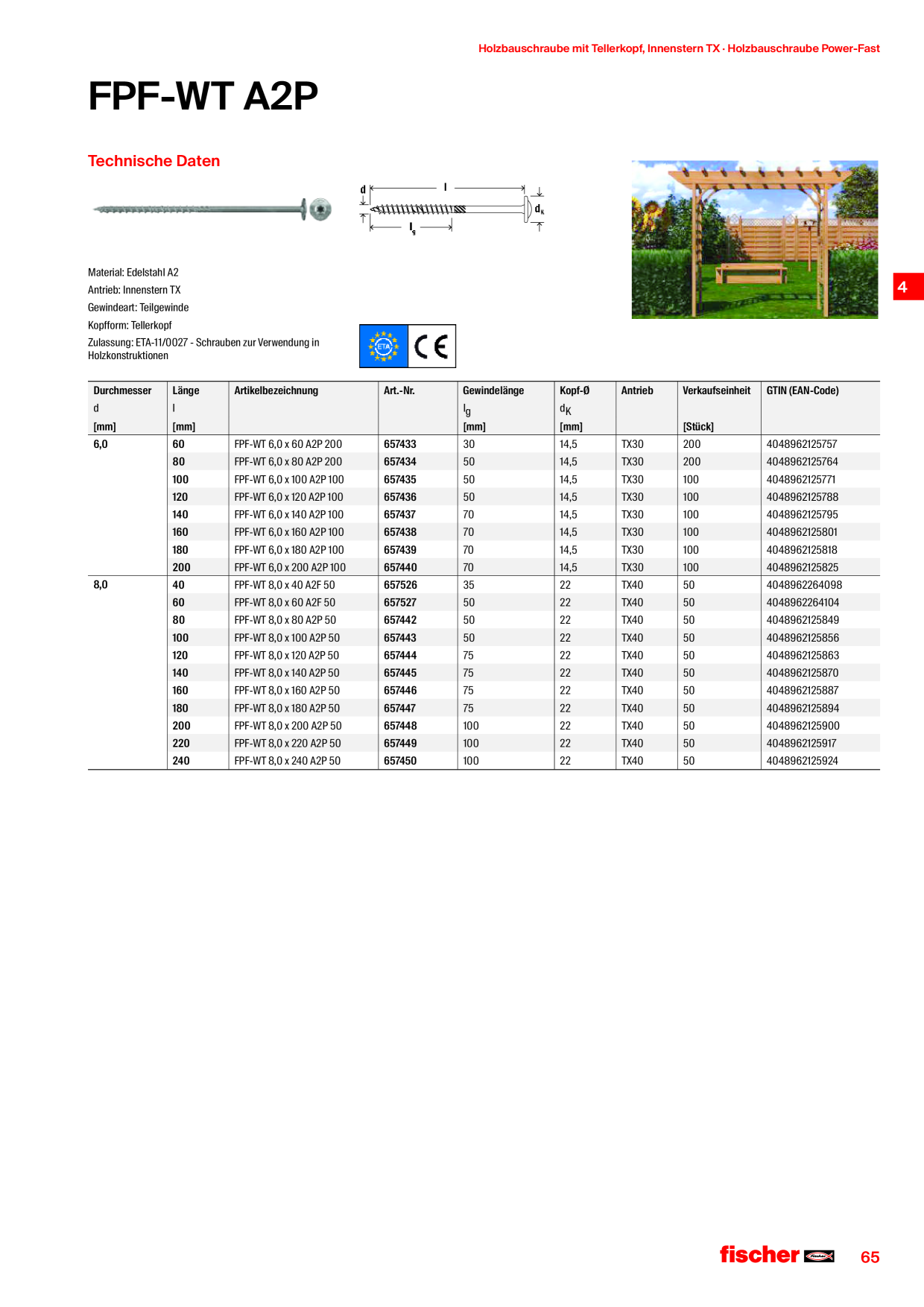 Holzbauschraube mit Tellerkopf, Innenstern TX · Holzbauschraube Power-Fast

FPF-WT A2P

Technische Daten

d
l
$d_K$
$l_g$

Material: Edelstahl A2
Antrieb: Innenstern TX
Gewindeart: Teilgewinde
Kopfform: Tellerkopf
Zulassung: ETA-11/0027 - Schrauben zur Verwendung in Holzkonstruktionen

ETA
CE

4

| Durchmesser d [mm] | Länge l [mm] | Artikelbezeichnung | Art.-Nr. | Gewindelänge $l_g$ [mm] | Kopf-Ø $d_K$ [mm] | Antrieb | Verkaufseinheit [Stück] | GTIN (EAN-Code) |
|---|---|---|---|---|---|---|---|---|
| 6,0 | 60 | FPF-WT 6,0 x 60 A2P 200 | 657433 | 30 | 14,5 | TX30 | 200 | 4048962125757 |
| | 80 | FPF-WT 6,0 x 80 A2P 200 | 657434 | 50 | 14,5 | TX30 | 200 | 4048962125764 |
| | 100 | FPF-WT 6,0 x 100 A2P 100 | 657435 | 50 | 14,5 | TX30 | 100 | 4048962125771 |
| | 120 | FPF-WT 6,0 x 120 A2P 100 | 657436 | 50 | 14,5 | TX30 | 100 | 4048962125788 |
| | 140 | FPF-WT 6,0 x 140 A2P 100 | 657437 | 70 | 14,5 | TX30 | 100 | 4048962125795 |
| | 160 | FPF-WT 6,0 x 160 A2P 100 | 657438 | 70 | 14,5 | TX30 | 100 | 4048962125801 |
| | 180 | FPF-WT 6,0 x 180 A2P 100 | 657439 | 70 | 14,5 | TX30 | 100 | 4048962125818 |
| | 200 | FPF-WT 6,0 x 200 A2P 100 | 657440 | 70 | 14,5 | TX30 | 100 | 4048962125825 |
| 8,0 | 40 | FPF-WT 8,0 x 40 A2F 50 | 657526 | 35 | 22 | TX40 | 50 | 4048962264098 |
| | 60 | FPF-WT 8,0 x 60 A2F 50 | 657527 | 50 | 22 | TX40 | 50 | 4048962264104 |
| | 80 | FPF-WT 8,0 x 80 A2P 50 | 657442 | 50 | 22 | TX40 | 50 | 4048962125849 |
| | 100 | FPF-WT 8,0 x 100 A2P 50 | 657443 | 50 | 22 | TX40 | 50 | 4048962125856 |
| | 120 | FPF-WT 8,0 x 120 A2P 50 | 657444 | 75 | 22 | TX40 | 50 | 4048962125863 |
| | 140 | FPF-WT 8,0 x 140 A2P 50 | 657445 | 75 | 22 | TX40 | 50 | 4048962125870 |
| | 160 | FPF-WT 8,0 x 160 A2P 50 | 657446 | 75 | 22 | TX40 | 50 | 4048962125887 |
| | 180 | FPF-WT 8,0 x 180 A2P 50 | 657447 | 75 | 22 | TX40 | 50 | 4048962125894 |
| | 200 | FPF-WT 8,0 x 200 A2P 50 | 657448 | 100 | 22 | TX40 | 50 | 4048962125900 |
| | 220 | FPF-WT 8,0 x 220 A2P 50 | 657449 | 100 | 22 | TX40 | 50 | 4048962125917 |
| | 240 | FPF-WT 8,0 x 240 A2P 50 | 657450 | 100 | 22 | TX40 | 50 | 4048962125924 |

fischer

65